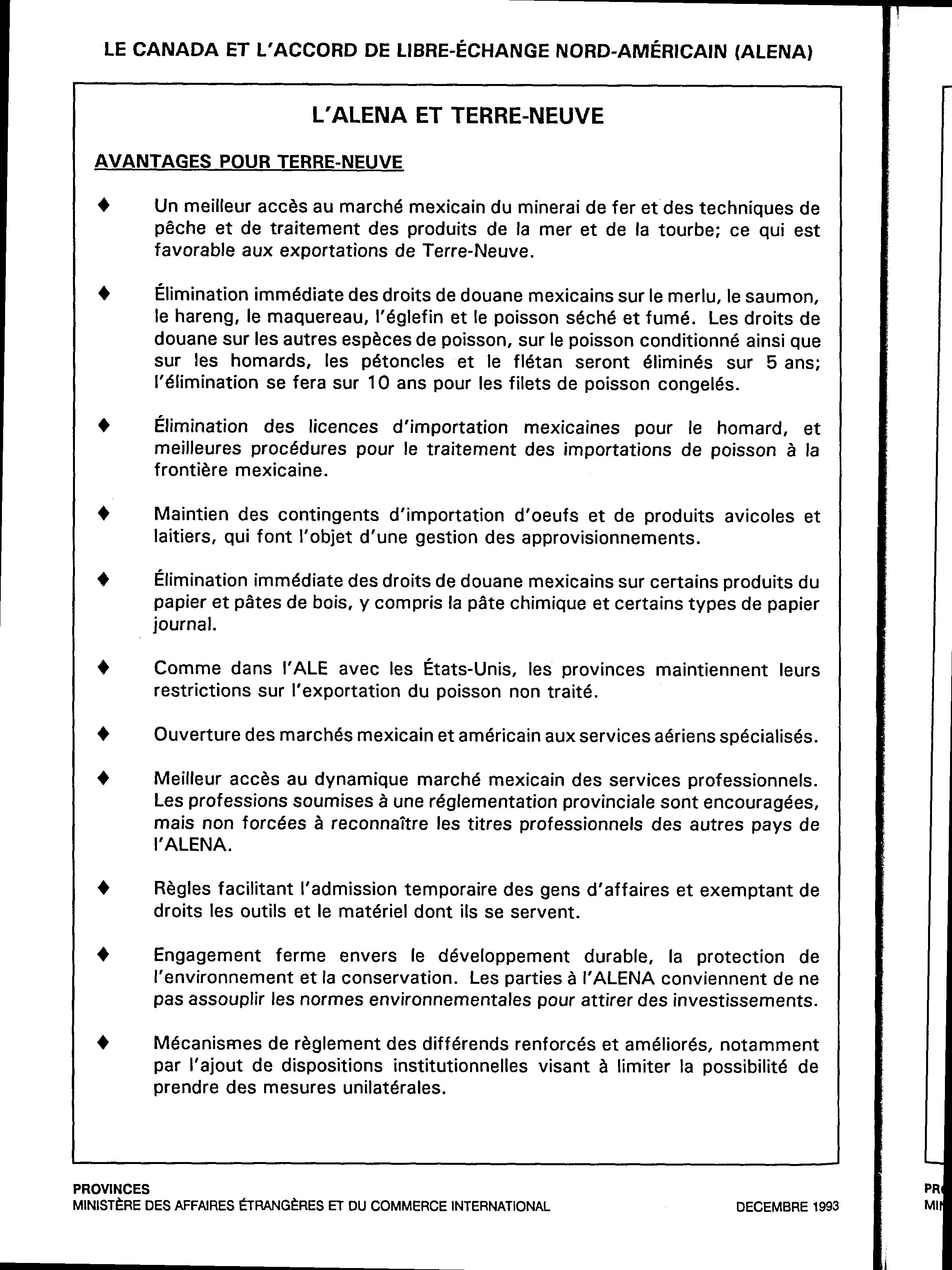 LE CANADA ET L'ACCORD DE LIBRE-ÉCHANGE NORD-AMÉRICAIN (ALENA)

L'ALENA ET TERRE-NEUVE

AVANTAGES POUR TERRE-NEUVE

♦ Un meilleur accès au marché mexicain du minerai de fer et des techniques de pêche et de traitement des produits de la mer et de la tourbe; ce qui est favorable aux exportations de Terre-Neuve.

♦ Élimination immédiate des droits de douane mexicains sur le merlu, le saumon, le hareng, le maquereau, l'églefin et le poisson séché et fumé. Les droits de douane sur les autres espèces de poisson, sur le poisson conditionné ainsi que sur les homards, les pétoncles et le flétan seront éliminés sur 5 ans; l'élimination se fera sur 10 ans pour les filets de poisson congelés.

♦ Élimination des licences d'importation mexicaines pour le homard, et meilleures procédures pour le traitement des importations de poisson à la frontière mexicaine.

♦ Maintien des contingents d'importation d'oeufs et de produits avicoles et laitiers, qui font l'objet d'une gestion des approvisionnements.

♦ Élimination immédiate des droits de douane mexicains sur certains produits du papier et pâtes de bois, y compris la pâte chimique et certains types de papier journal.

♦ Comme dans l'ALE avec les États-Unis, les provinces maintiennent leurs restrictions sur l'exportation du poisson non traité.

♦ Ouverture des marchés mexicain et américain aux services aériens spécialisés.

♦ Meilleur accès au dynamique marché mexicain des services professionnels. Les professions soumises à une réglementation provinciale sont encouragées, mais non forcées à reconnaître les titres professionnels des autres pays de l'ALENA.

♦ Règles facilitant l'admission temporaire des gens d'affaires et exemptant de droits les outils et le matériel dont ils se servent.

♦ Engagement ferme envers le développement durable, la protection de l'environnement et la conservation. Les parties à l'ALENA conviennent de ne pas assouplir les normes environnementales pour attirer des investissements.

♦ Mécanismes de règlement des différends renforcés et améliorés, notamment par l'ajout de dispositions institutionnelles visant à limiter la possibilité de prendre des mesures unilatérales.

PROVINCES
MINISTÈRE DES AFFAIRES ÉTRANGÈRES ET DU COMMERCE INTERNATIONAL
DECEMBRE 1993

PR
MI